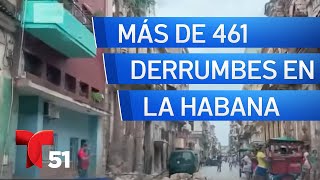 MÁS DE 461
DERRUMBES EN
LA HABANA

T 51